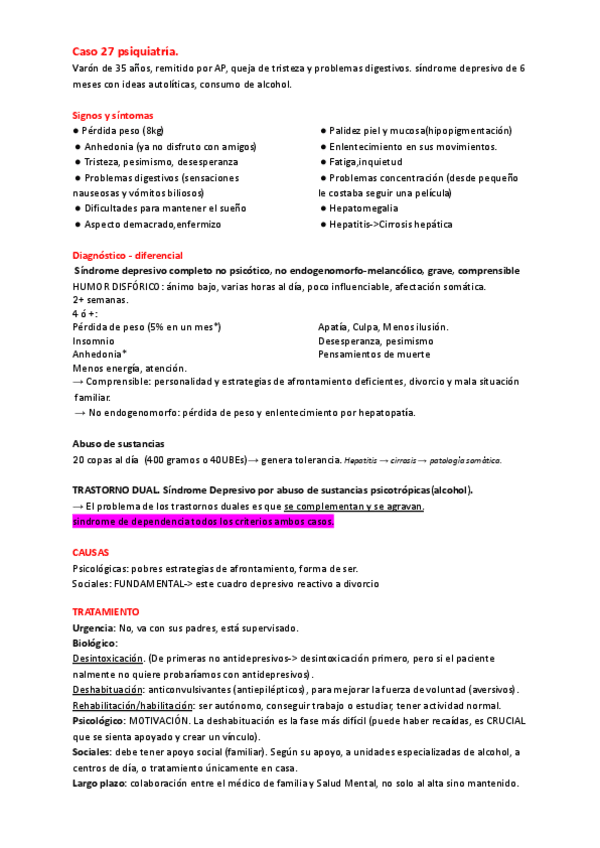 Caso 27 psiquiatría.
Varón de 35 años, remitido por AP, queja de tristeza y problemas digestivos. síndrome depresivo de 6 meses con ideas autolíticas, consumo de alcohol.

Signos y síntomas
● Pérdida peso (8kg)
● Anhedonia (ya no disfruto con amigos)
● Tristeza, pesimismo, desesperanza
● Problemas digestivos (sensaciones nauseosas y vómitos biliosos)
● Dificultades para mantener el sueño
● Aspecto demacrado,enfermizo

● Palidez piel y mucosa(hipopigmentación)
● Enlentecimiento en sus movimientos.
● Fatiga,inquietud
● Problemas concentración (desde pequeño le costaba seguir una película)
● Hepatomegalia
● Hepatitis->Cirrosis hepática

Diagnóstico - diferencial
Síndrome depresivo completo no psicótico, no endogenomorfo-melancólico, grave, comprensible
HUMOR DISFÓRICO: ánimo bajo, varias horas al día, poco influenciable, afectación somática.
2+ semanas.
4 ó +:
Pérdida de peso (5% en un mes*)
Insomnio
Anhedonia*
Menos energía, atención.

Apatía, Culpa, Menos ilusión.
Desesperanza, pesimismo
Pensamientos de muerte

→ Comprensible: personalidad y estrategias de afrontamiento deficientes, divorcio y mala situación familiar.
→ No endogenomorfo: pérdida de peso y enlentecimiento por hepatopatía.

Abuso de sustancias
20 copas al día (400 gramos o 40UBEs)→ genera tolerancia. Hepatitis → cirrosis → patología somática.

TRASTORNO DUAL. Síndrome Depresivo por abuso de sustancias psicotrópicas(alcohol).
→ El problema de los trastornos duales es que se complementan y se agravan.
síndrome de dependencia todos los criterios ambos casos.

CAUSAS
Psicológicas: pobres estrategias de afrontamiento, forma de ser.
Sociales: FUNDAMENTAL-> este cuadro depresivo reactivo a divorcio

TRATAMIENTO
Urgencia: No, va con sus padres, está supervisado.
Biológico:
Desintoxicación. (De primeras no antidepresivos-> desintoxicación primero, pero si el paciente nalmente no quiere probaríamos con antidepresivos).
Deshabituación: anticonvulsivantes (antiepilépticos), para mejorar la fuerza de voluntad (aversivos).
Rehabilitación/habilitación: ser autónomo, conseguir trabajo o estudiar, tener actividad normal.
Psicológico: MOTIVACIÓN. La deshabituación es la fase más difícil (puede haber recaídas, es CRUCIAL que se sienta apoyado y crear un vínculo).
Sociales: debe tener apoyo social (familiar). Según su apoyo, a unidades especializadas de alcohol, a centros de día, o tratamiento únicamente en casa.
Largo plazo: colaboración entre el médico de familia y Salud Mental, no solo al alta sino mantenido.